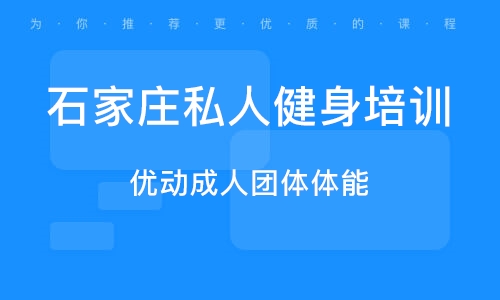 为·你·推·荐·更·优·质·的·课·程

石家庄私人健身培训

优动成人团体体能